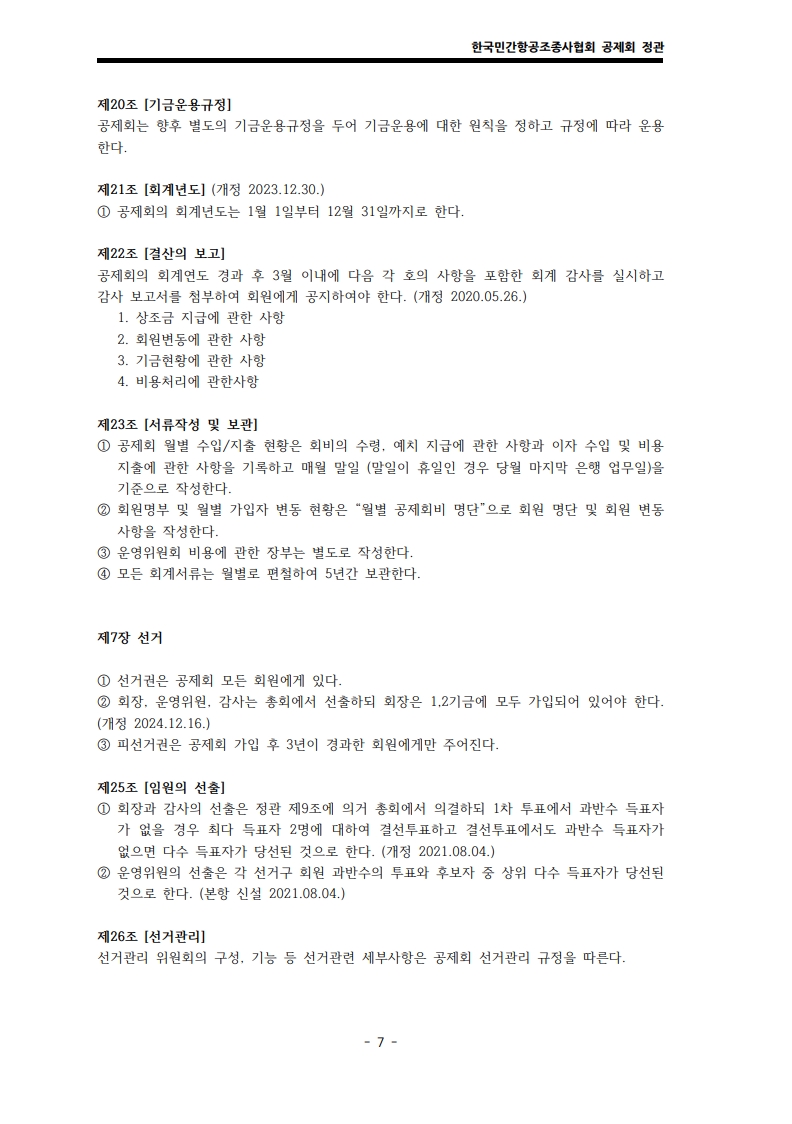 한국민간항공조종사협회 공제회 정관

제20조 [기금운용규정]
공제회는 향후 별도의 기금운용규정을 두어 기금운용에 대한 원칙을 정하고 규정에 따라 운용한다.

제21조 [회계년도] (개정 2023.12.30.)
① 공제회의 회계년도는 1월 1일부터 12월 31일까지로 한다.

제22조 [결산의 보고]
공제회의 회계연도 경과 후 3월 이내에 다음 각 호의 사항을 포함한 회계 감사를 실시하고 감사 보고서를 첨부하여 회원에게 공지하여야 한다. (개정 2020.05.26.)
1. 상조금 지급에 관한 사항
2. 회원변동에 관한 사항
3. 기금현황에 관한 사항
4. 비용처리에 관한사항

제23조 [서류작성 및 보관]
① 공제회 월별 수입/지출 현황은 회비의 수령, 예치 지급에 관한 사항과 이자 수입 및 비용 지출에 관한 사항을 기록하고 매월 말일 (말일이 휴일인 경우 당월 마지막 은행 업무일)을 기준으로 작성한다.
② 회원명부 및 월별 가입자 변동 현황은 “월별 공제회비 명단”으로 회원 명단 및 회원 변동 사항을 작성한다.
③ 운영위원회 비용에 관한 장부는 별도로 작성한다.
④ 모든 회계서류는 월별로 편철하여 5년간 보관한다.

제7장 선거

① 선거권은 공제회 모든 회원에게 있다.
② 회장, 운영위원, 감사는 총회에서 선출하되 회장은 1,2기금에 모두 가입되어 있어야 한다. (개정 2024.12.16.)
③ 피선거권은 공제회 가입 후 3년이 경과한 회원에게만 주어진다.

제25조 [임원의 선출]
① 회장과 감사의 선출은 정관 제9조에 의거 총회에서 의결하되 1차 투표에서 과반수 득표자가 없을 경우 최다 득표자 2명에 대하여 결선투표하고 결선투표에서도 과반수 득표자가 없으면 다수 득표자가 당선된 것으로 한다. (개정 2021.08.04.)
② 운영위원의 선출은 각 선거구 회원 과반수의 투표와 후보자 중 상위 다수 득표자가 당선된 것으로 한다. (본항 신설 2021.08.04.)

제26조 [선거관리]
선거관리 위원회의 구성, 기능 등 선거관련 세부사항은 공제회 선거관리 규정을 따른다.

- 7 -